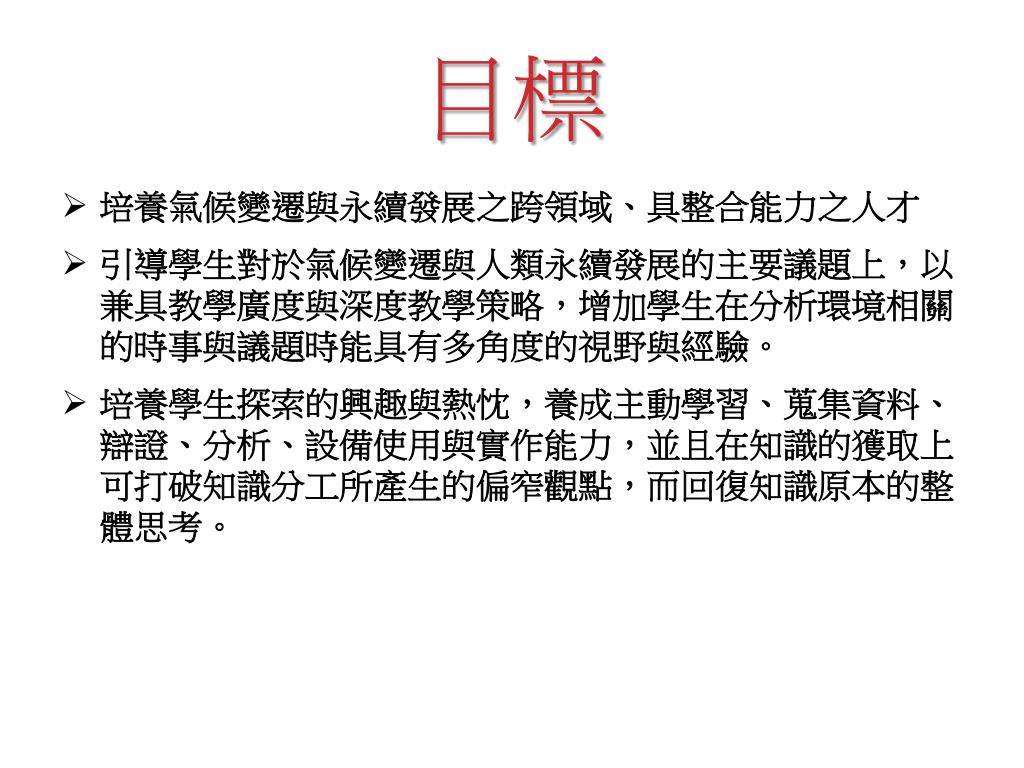 目標

➢ 培養氣候變遷與永續發展之跨領域、具整合能力之人才

➢ 引導學生對於氣候變遷與人類永續發展的主要議題上，以兼具教學廣度與深度教學策略，增加學生在分析環境相關的時事與議題時能具有多角度的視野與經驗。

➢ 培養學生探索的興趣與熱忱，養成主動學習、蒐集資料、辯證、分析、設備使用與實作能力，並且在知識的獲取上可打破知識分工所產生的偏窄觀點，而回復知識原本的整體思考。